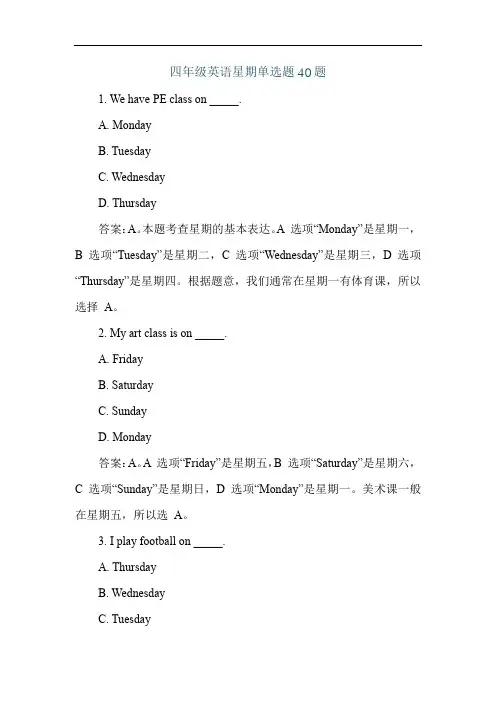 四年级英语星期单选题 40 题

1. We have PE class on _____.

A. Monday

B. Tuesday

C. Wednesday

D. Thursday

答案：A。本题考查星期的基本表达。A 选项“Monday”是星期一，B 选项“Tuesday”是星期二，C 选项“Wednesday”是星期三，D 选项“Thursday”是星期四。根据题意，我们通常在星期一有体育课，所以选择 A。

2. My art class is on _____.

A. Friday

B. Saturday

C. Sunday

D. Monday

答案：A。A 选项“Friday”是星期五，B 选项“Saturday”是星期六，C 选项“Sunday”是星期日，D 选项“Monday”是星期一。美术课一般在星期五，所以选 A。

3. I play football on _____.

A. Thursday

B. Wednesday

C. Tuesday